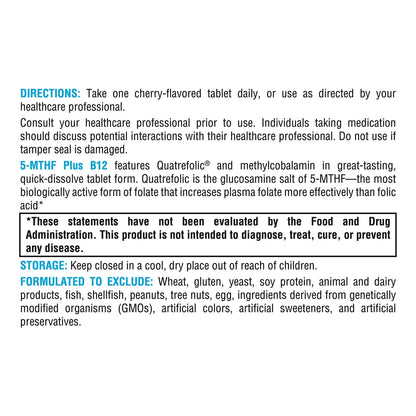 DIRECTIONS: Take one cherry-flavored tablet daily, or use as directed by your healthcare professional.

Consult your healthcare professional prior to use. Individuals taking medication should discuss potential interactions with their healthcare professional. Do not use if tamper seal is damaged.

5-MTHF Plus B12 features Quatrefolic® and methylcobalamin in great-tasting, quick-dissolve tablet form. Quatrefolic is the glucosamine salt of 5-MTHF—the most biologically active form of folate that increases plasma folate more effectively than folic acid*

*These statements have not been evaluated by the Food and Drug Administration. This product is not intended to diagnose, treat, cure, or prevent any disease.

STORAGE: Keep closed in a cool, dry place out of reach of children.

FORMULATED TO EXCLUDE: Wheat, gluten, yeast, soy protein, animal and dairy products, fish, shellfish, peanuts, tree nuts, egg, ingredients derived from genetically modified organisms (GMOs), artificial colors, artificial sweeteners, and artificial preservatives.